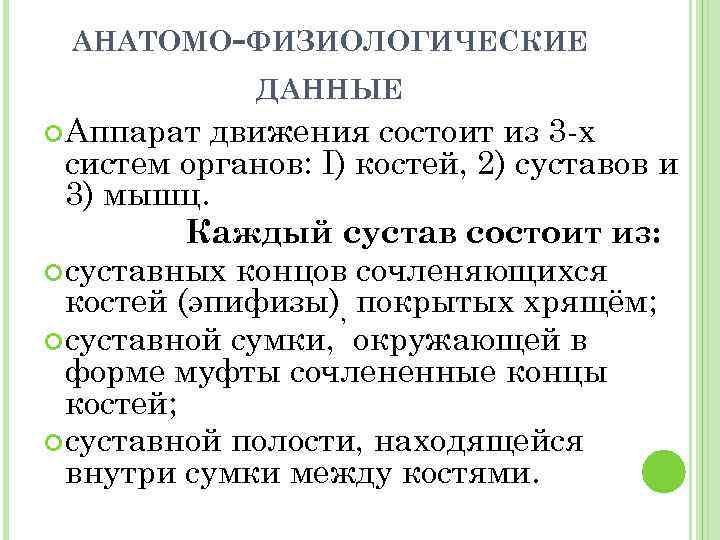 АНАТОМО-ФИЗИОЛОГИЧЕСКИЕ ДАННЫЕ

Аппарат движения состоит из 3-х систем органов: I) костей, 2) суставов и 3) мышц.

Каждый сустав состоит из:

суставных концов сочленяющихся костей (эпифизы), покрытых хрящём;

суставной сумки, окружающей в форме муфты сочлененные концы костей;

суставной полости, находящейся внутри сумки между костями.